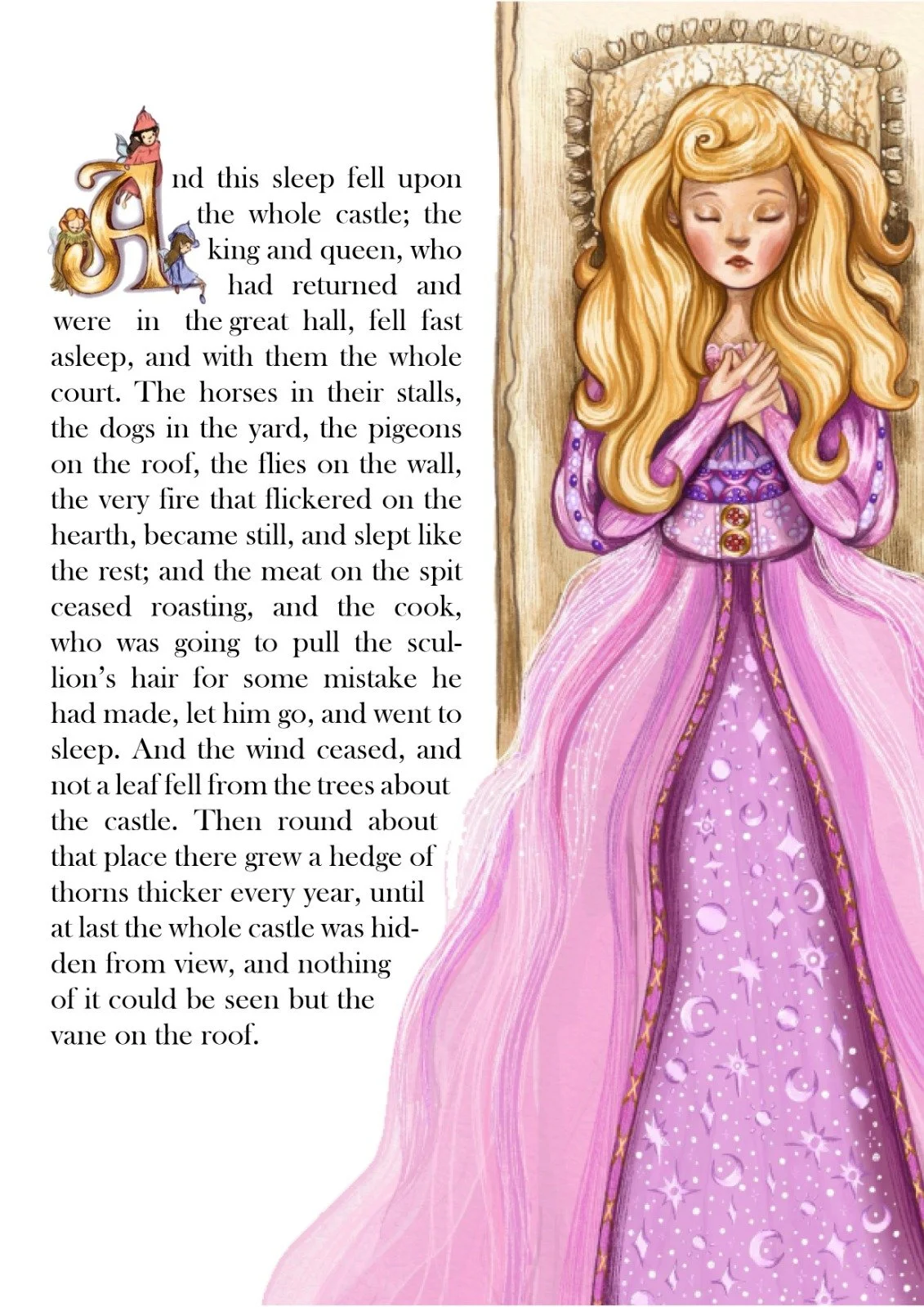 And this sleep fell upon the whole castle; the king and queen, who had returned and were in the great hall, fell fast asleep, and with them the whole court. The horses in their stalls, the dogs in the yard, the pigeons on the roof, the flies on the wall, the very fire that flickered on the hearth, became still, and slept like the rest; and the meat on the spit ceased roasting, and the cook, who was going to pull the scullion's hair for some mistake he had made, let him go, and went to sleep. And the wind ceased, and not a leaf fell from the trees about the castle. Then round about that place there grew a hedge of thorns thicker every year, until at last the whole castle was hidden from view, and nothing of it could be seen but the vane on the roof.